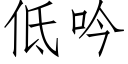 低吟